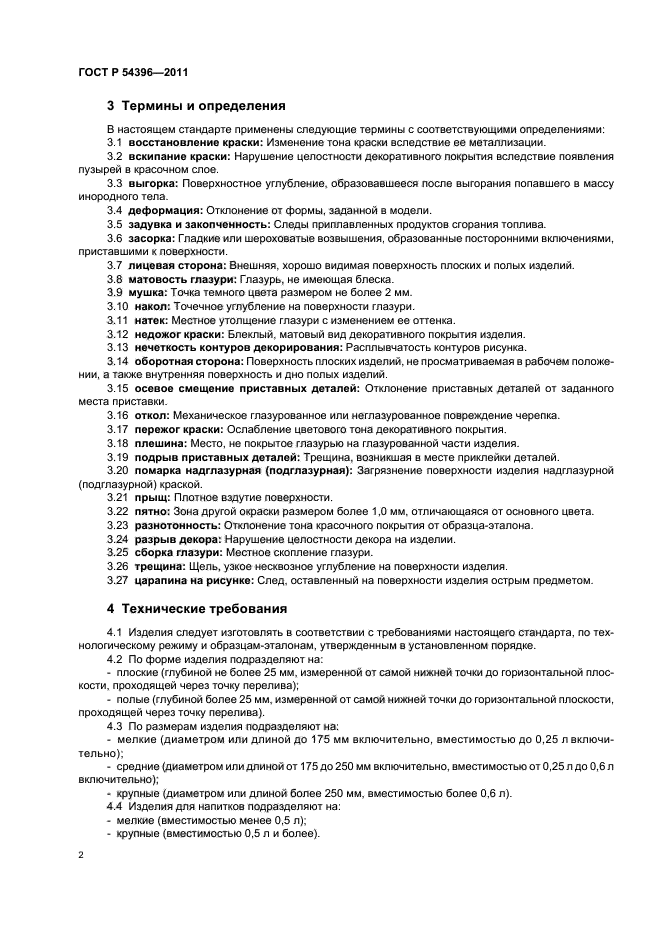 ГОСТ Р 54396—2011

3 Термины и определения

В настоящем стандарте применены следующие термины с соответствующими определениями:

3.1 восстановление краски: Изменение тона краски вследствие ее металлизации.

3.2 вскипание краски: Нарушение целостности декоративного покрытия вследствие появления пузырей в красочном слое.

3.3 выгорка: Поверхностное углубление, образовавшееся после выгорания попавшего в массу инородного тела.

3.4 деформация: Отклонение от формы, заданной в модели.

3.5 задувка и закопченность: Следы приплавленных продуктов сгорания топлива.

3.6 засорка: Гладкие или шероховатые возвышения, образованные посторонними включениями, приставшими к поверхности.

3.7 лицевая сторона: Внешняя, хорошо видимая поверхность плоских и полых изделий.

3.8 матовость глазури: Глазурь, не имеющая блеска.

3.9 мушка: Точка темного цвета размером не более 2 мм.

3.10 накол: Точечное углубление на поверхности глазури.

3.11 натек: Местное утолщение глазури с изменением ее оттенка.

3.12 недожог краски: Блеклый, матовый вид декоративного покрытия изделия.

3.13 нечеткость контуров декорирования: Расплывчатость контуров рисунка.

3.14 оборотная сторона: Поверхность плоских изделий, не просматриваемая в рабочем положении, а также внутренняя поверхность и дно полых изделий.

3.15 осевое смещение приставных деталей: Отклонение приставных деталей от заданного места приставки.

3.16 откол: Механическое глазурованное или неглазурованное повреждение черепка.

3.17 пережог краски: Ослабление цветового тона декоративного покрытия.

3.18 плешина: Место, не покрытое глазурью на глазурованной части изделия.

3.19 подрыв приставных деталей: Трещина, возникшая в месте приклейки деталей.

3.20 помарка надглазурная (подглазурная): Загрязнение поверхности изделия надглазурной (подглазурной) краской.

3.21 прыщ: Плотное вздутие поверхности.

3.22 пятно: Зона другой окраски размером более 1,0 мм, отличающаяся от основного цвета.

3.23 разнотонность: Отклонение тона красочного покрытия от образца-эталона.

3.24 разрыв декора: Нарушение целостности декора на изделии.

3.25 сборка глазури: Местное скопление глазури.

3.26 трещина: Щель, узкое несквозное углубление на поверхности изделия.

3.27 царапина на рисунке: След, оставленный на поверхности изделия острым предметом.

4 Технические требования

4.1 Изделия следует изготовлять в соответствии с требованиями настоящего стандарта, по технологическому режиму и образцам-эталонам, утвержденным в установленном порядке.

4.2 По форме изделия подразделяют на:

- плоские (глубиной не более 25 мм, измеренной от самой нижней точки до горизонтальной плоскости, проходящей через точку перелива);

- полые (глубиной более 25 мм, измеренной от самой нижней точки до горизонтальной плоскости, проходящей через точку перелива).

4.3 По размерам изделия подразделяют на:

- мелкие (диаметром или длиной до 175 мм включительно, вместимостью до 0,25 л включительно);

- средние (диаметром или длиной от 175 до 250 мм включительно, вместимостью от 0,25 л до 0,6 л включительно);

- крупные (диаметром или длиной более 250 мм, вместимостью более 0,6 л).

4.4 Изделия для напитков подразделяют на:

- мелкие (вместимостью менее 0,5 л);

- крупные (вместимостью 0,5 л и более).

2